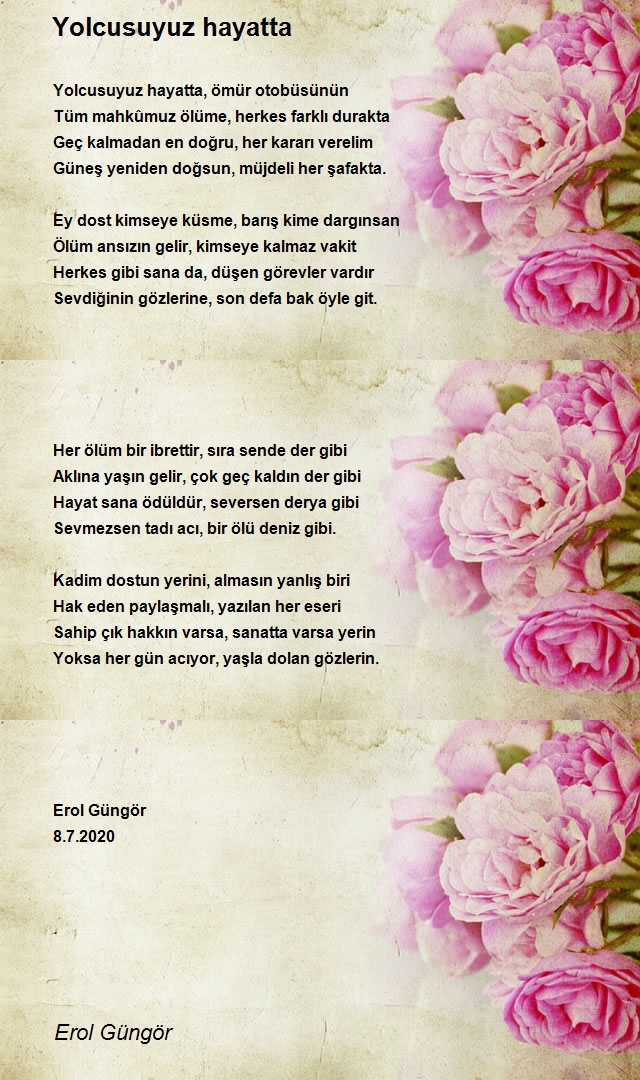 Yolcusuyuz hayatta

Yolcusuyuz hayatta, ömür otobüsünün
Tüm mahkûmuz ölüme, herkes farklı durakta
Geç kalmadan en doğru, her kararı verelim
Güneş yeniden doğsun, müjdeli her şafakta.

Ey dost kimseye küsme, barış kime dargınsan
Ölüm ansızın gelir, kimseye kalmaz vakit
Herkes gibi sana da, düşen görevler vardır
Sevdiğinin gözlerine, son defa bak öyle git.

Her ölüm bir ibrettir, sıra sende der gibi
Aklına yaşın gelir, çok geç kaldın der gibi
Hayat sana ödüldür, seversen derya gibi
Sevmezsen tadı acı, bir ölü deniz gibi.

Kadim dostun yerini, almasın yanlış biri
Hak eden paylaşmalı, yazılan her eseri
Sahip çık hakkın varsa, sanatta varsa yerin
Yoksa her gün acıyor, yaşla dolan gözlerin.

Erol Güngör
8.7.2020

Erol Güngör